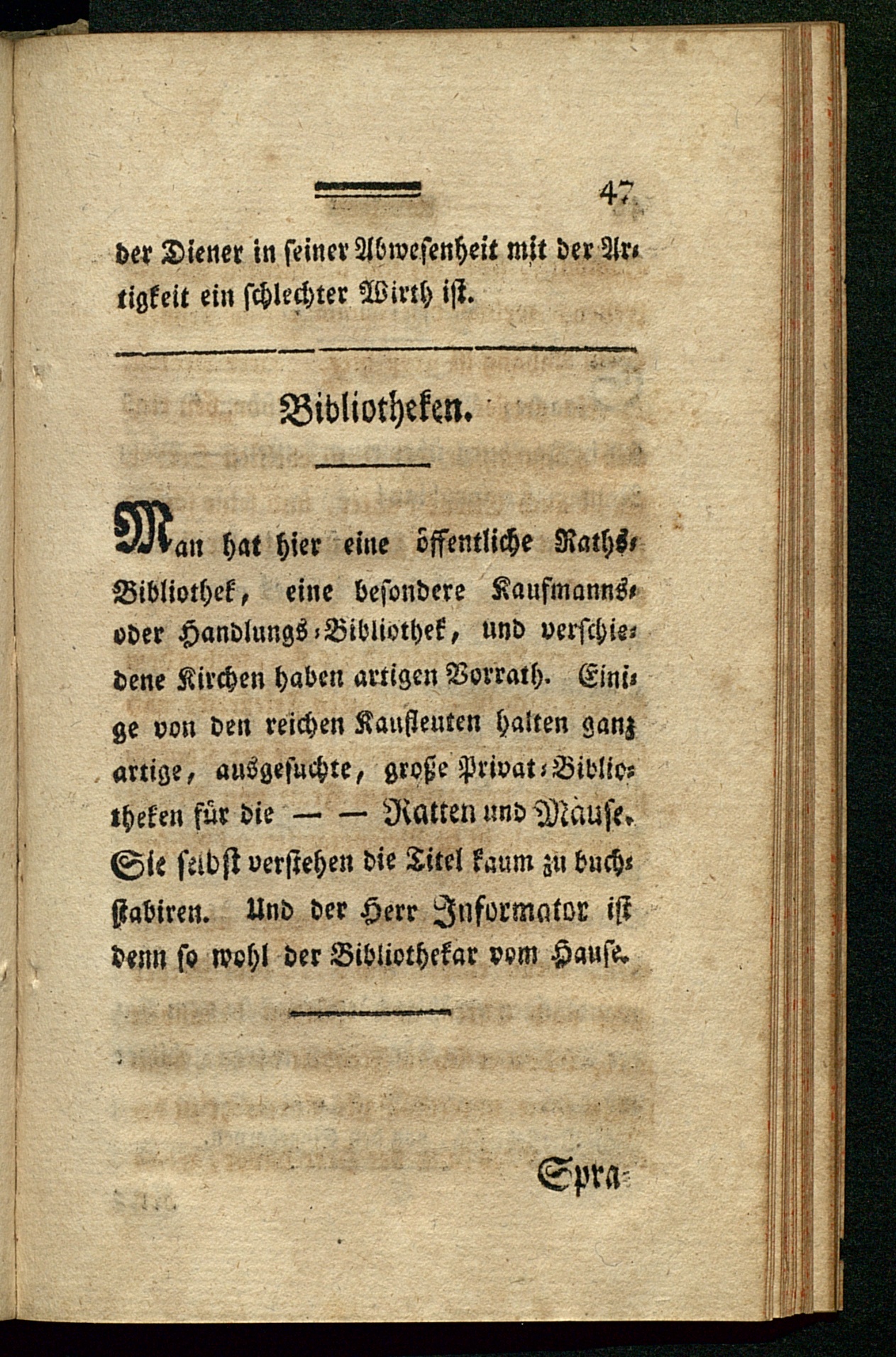 47

der Diener in seiner Abwesenheit mit der Artigkeit ein schlechter Wirth ist.

Bibliotheken.

Man hat hier eine öffentliche Raths-Bibliothek, eine besondere Kaufmanns- oder Handlungs-Bibliothek, und verschiedene Kirchen haben artigen Vorrath. Einige von den reichen Kaufleuten halten ganz artige, ausgesuchte, große Privat-Bibliotheken für die — — Ratten und Mäuse. Sie selbst verstehen die Titel kaum zu buchstabiren. Und der Herr Informator ist denn so wohl der Bibliothekar vom Hause.

Spra-